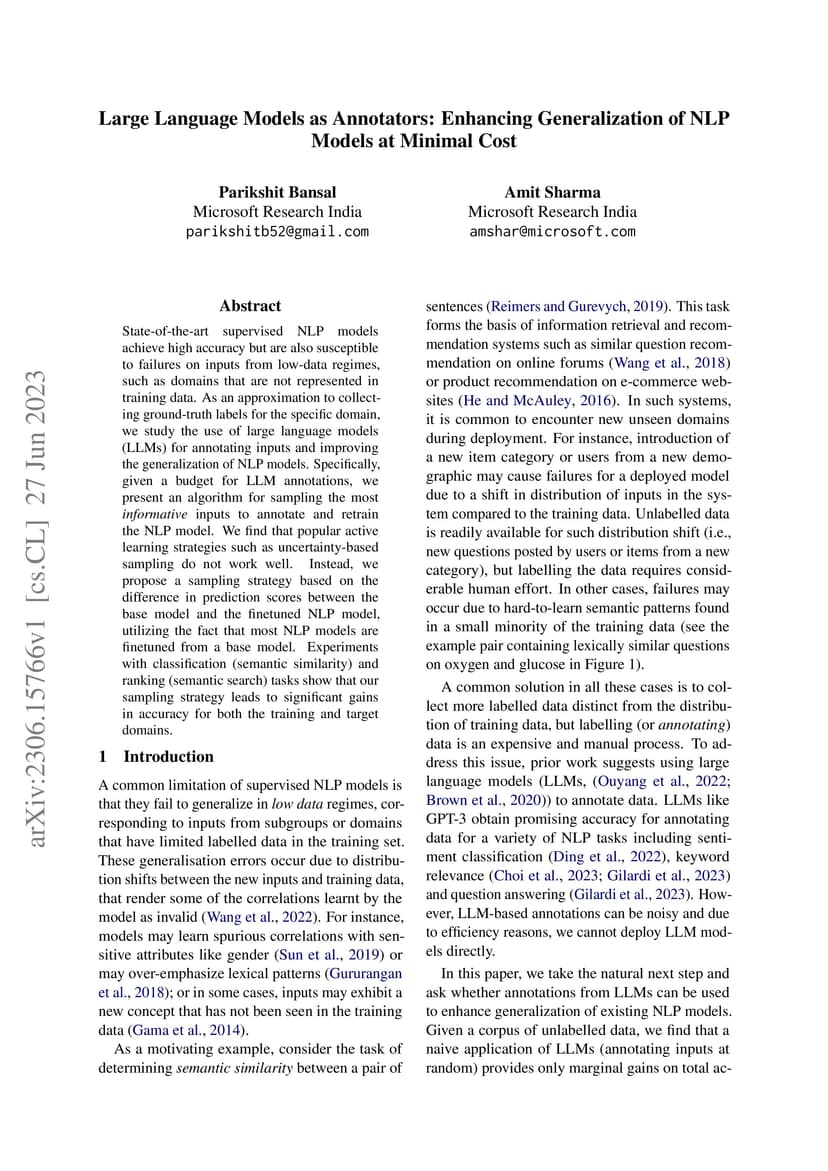 Large Language Models as Annotators: Enhancing Generalization of NLP Models at Minimal Cost

Parikshit Bansal
Microsoft Research India
parikshitb52@gmail.com

Amit Sharma
Microsoft Research India
amshar@microsoft.com

arXiv:2306.15766v1 [cs.CL] 27 Jun 2023

Abstract

State-of-the-art supervised NLP models achieve high accuracy but are also susceptible to failures on inputs from low-data regimes, such as domains that are not represented in training data. As an approximation to collecting ground-truth labels for the specific domain, we study the use of large language models (LLMs) for annotating inputs and improving the generalization of NLP models. Specifically, given a budget for LLM annotations, we present an algorithm for sampling the most informative inputs to annotate and retrain the NLP model. We find that popular active learning strategies such as uncertainty-based sampling do not work well. Instead, we propose a sampling strategy based on the difference in prediction scores between the base model and the finetuned NLP model, utilizing the fact that most NLP models are finetuned from a base model. Experiments with classification (semantic similarity) and ranking (semantic search) tasks show that our sampling strategy leads to significant gains in accuracy for both the training and target domains.

1 Introduction

A common limitation of supervised NLP models is that they fail to generalize in low data regimes, corresponding to inputs from subgroups or domains that have limited labelled data in the training set. These generalisation errors occur due to distribution shifts between the new inputs and training data, that render some of the correlations learnt by the model as invalid (Wang et al., 2022). For instance, models may learn spurious correlations with sensitive attributes like gender (Sun et al., 2019) or may over-emphasize lexical patterns (Gururangan et al., 2018); or in some cases, inputs may exhibit a new concept that has not been seen in the training data (Gama et al., 2014).

As a motivating example, consider the task of determining semantic similarity between a pair of sentences (Reimers and Gurevych, 2019). This task forms the basis of information retrieval and recommendation systems such as similar question recommendation on online forums (Wang et al., 2018) or product recommendation on e-commerce websites (He and McAuley, 2016). In such systems, it is common to encounter new unseen domains during deployment. For instance, introduction of a new item category or users from a new demographic may cause failures for a deployed model due to a shift in distribution of inputs in the system compared to the training data. Unlabelled data is readily available for such distribution shift (i.e., new questions posted by users or items from a new category), but labelling the data requires considerable human effort. In other cases, failures may occur due to hard-to-learn semantic patterns found in a small minority of the training data (see the example pair containing lexically similar questions on oxygen and glucose in Figure 1).

A common solution in all these cases is to collect more labelled data distinct from the distribution of training data, but labelling (or annotating) data is an expensive and manual process. To address this issue, prior work suggests using large language models (LLMs, (Ouyang et al., 2022; Brown et al., 2020)) to annotate data. LLMs like GPT-3 obtain promising accuracy for annotating data for a variety of NLP tasks including sentiment classification (Ding et al., 2022), keyword relevance (Choi et al., 2023; Gilardi et al., 2023) and question answering (Gilardi et al., 2023). However, LLM-based annotations can be noisy and due to efficiency reasons, we cannot deploy LLM models directly.

In this paper, we take the natural next step and ask whether annotations from LLMs can be used to enhance generalization of existing NLP models. Given a corpus of unlabelled data, we find that a naive application of LLMs (annotating inputs at random) provides only marginal gains on total ac-